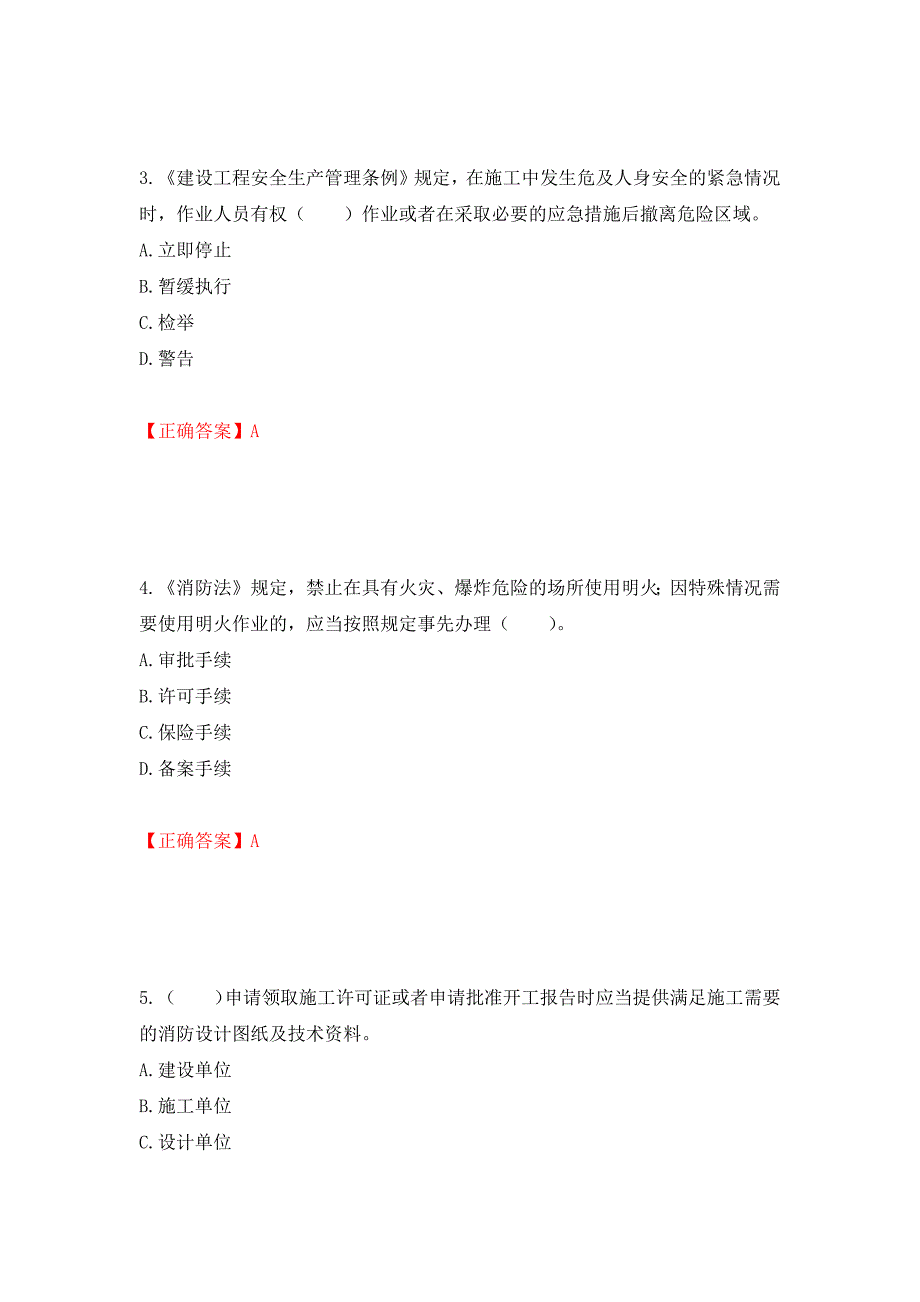 3.《建设工程安全生产管理条例》规定，在施工中发生危及人身安全的紧急情况时，作业人员有权（　　）作业或者在采取必要的应急措施后撤离危险区域。
A.立即停止
B.暂缓执行
C.检举
D.警告

【正确答案】A

4.《消防法》规定，禁止在具有火灾、爆炸危险的场所使用明火；因特殊情况需要使用明火作业的，应当按照规定事先办理（　　）。
A.审批手续
B.许可手续
C.保险手续
D.备案手续

【正确答案】A

5.（　　）申请领取施工许可证或者申请批准开工报告时应当提供满足施工需要的消防设计图纸及技术资料。
A.建设单位
B.施工单位
C.设计单位